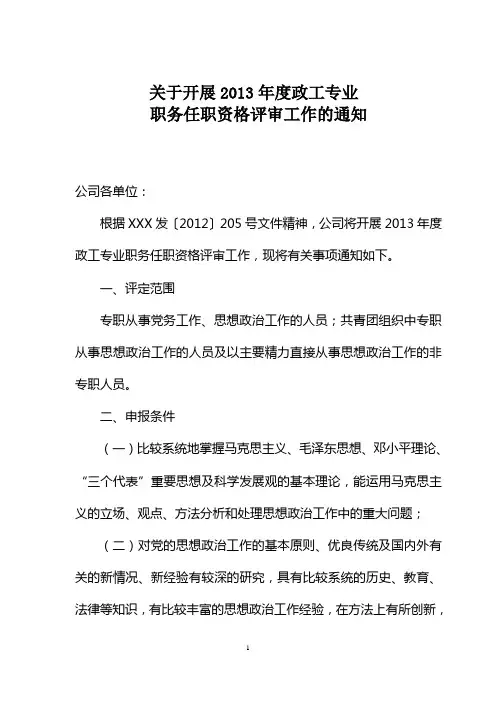 关于开展 2013 年度政工专业
职务任职资格评审工作的通知

公司各单位：

根据 XXX 发〔2012〕205 号文件精神，公司将开展 2013 年度政工专业职务任职资格评审工作，现将有关事项通知如下。

一、评定范围

专职从事党务工作、思想政治工作的人员；共青团组织中专职从事思想政治工作的人员及以主要精力直接从事思想政治工作的非专职人员。

二、申报条件

（一）比较系统地掌握马克思主义、毛泽东思想、邓小平理论、“三个代表”重要思想及科学发展观的基本理论，能运用马克思主义的立场、观点、方法分析和处理思想政治工作中的重大问题；

（二）对党的思想政治工作的基本原则、优良传统及国内外有关的新情况、新经验有较深的研究，具有比较系统的历史、教育、法律等知识，有比较丰富的思想政治工作经验，在方法上有所创新，

1